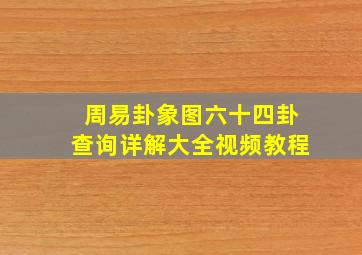 周易卦象图六十四卦
查询详解大全视频教程